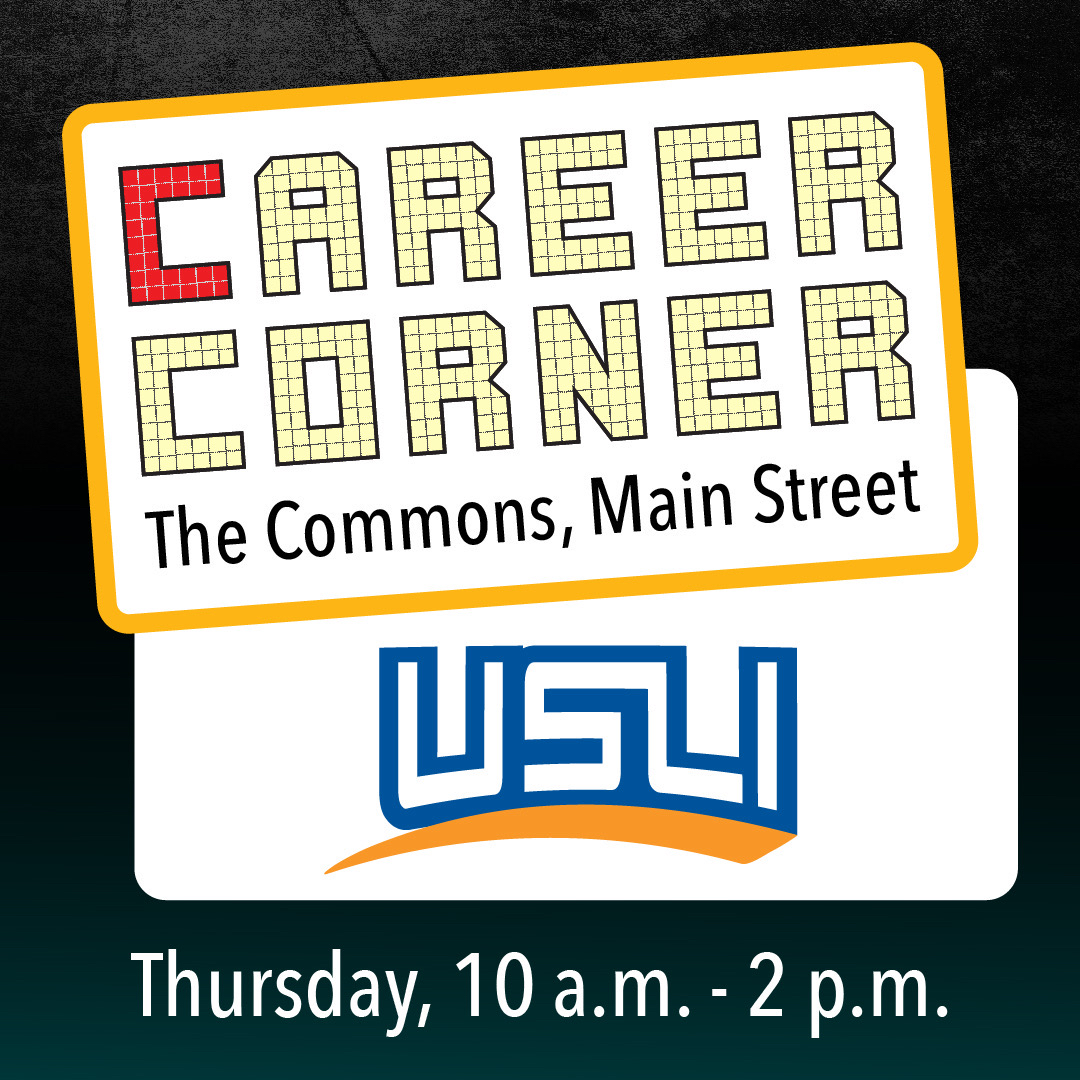 CAREER CORNER

The Commons, Main Street

USLI

Thursday, 10 a.m. - 2 p.m.